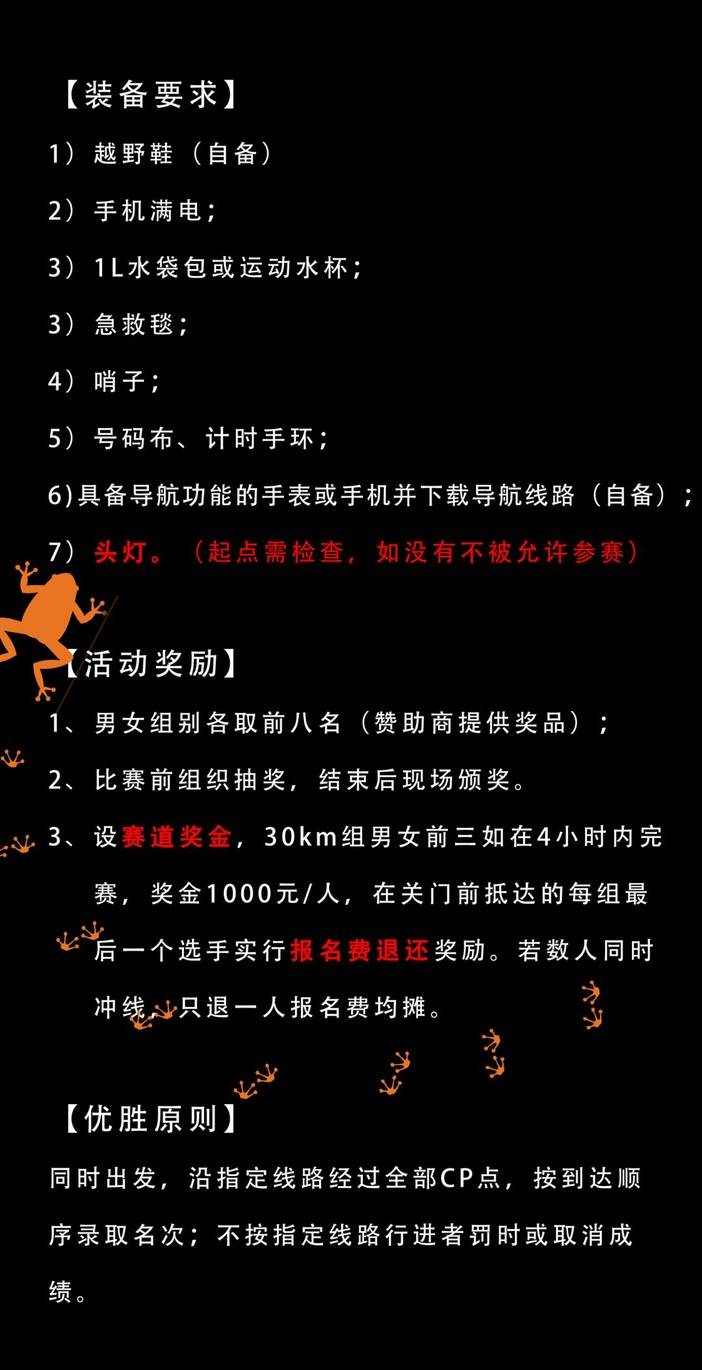 【装备要求】

1）越野鞋（自备）

2）手机满电；

3）1L水袋包或运动水杯；

3）急救毯；

4）哨子；

5）号码布、计时手环；

6)具备导航功能的手表或手机并下载导航线路（自备）；

7）头灯。（起点需检查，如没有不被允许参赛）

【活动奖励】

1、男女组别各取前八名（赞助商提供奖品）；

2、比赛前组织抽奖，结束后现场颁奖。

3、设赛道奖金，30km组男女前三如在4小时内完赛，奖金1000元/人，在关门前抵达的每组最后一个选手实行报名费退还奖励。若数人同时冲线，只退一人报名费均摊。

【优胜原则】

同时出发，沿指定线路经过全部CP点，按到达顺序录取名次；不按指定线路行进者罚时或取消成绩。